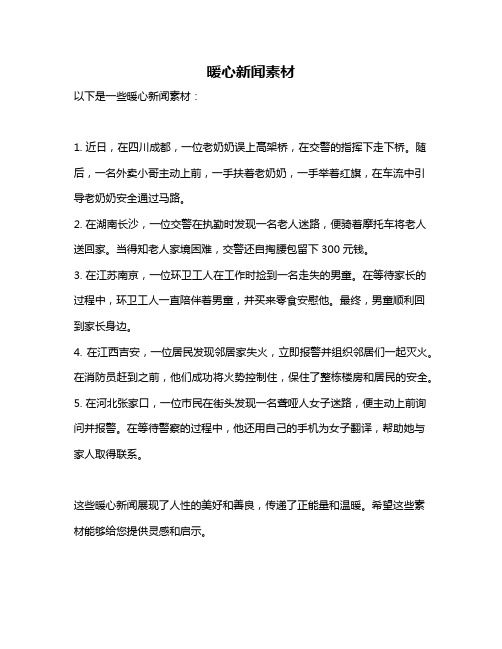 暖心新闻素材

以下是一些暖心新闻素材：

1. 近日，在四川成都，一位老奶奶误上高架桥，在交警的指挥下走下桥。随后，一名外卖小哥主动上前，一手扶着老奶奶，一手举着红旗，在车流中引导老奶奶安全通过马路。

2. 在湖南长沙，一位交警在执勤时发现一名老人迷路，便骑着摩托车将老人送回家。当得知老人家境困难，交警还自掏腰包留下 300 元钱。

3. 在江苏南京，一位环卫工人在工作时捡到一名走失的男童。在等待家长的过程中，环卫工人一直陪伴着男童，并买来零食安慰他。最终，男童顺利回到家长身边。

4. 在江西吉安，一位居民发现邻居家失火，立即报警并组织邻居们一起灭火。在消防员赶到之前，他们成功将火势控制住，保住了整栋楼房和居民的安全。

5. 在河北张家口，一位市民在街头发现一名聋哑人女子迷路，便主动上前询问并报警。在等待警察的过程中，他还用自己的手机为女子翻译，帮助她与家人取得联系。

这些暖心新闻展现了人性的美好和善良，传递了正能量和温暖。希望这些素材能够给您提供灵感和启示。